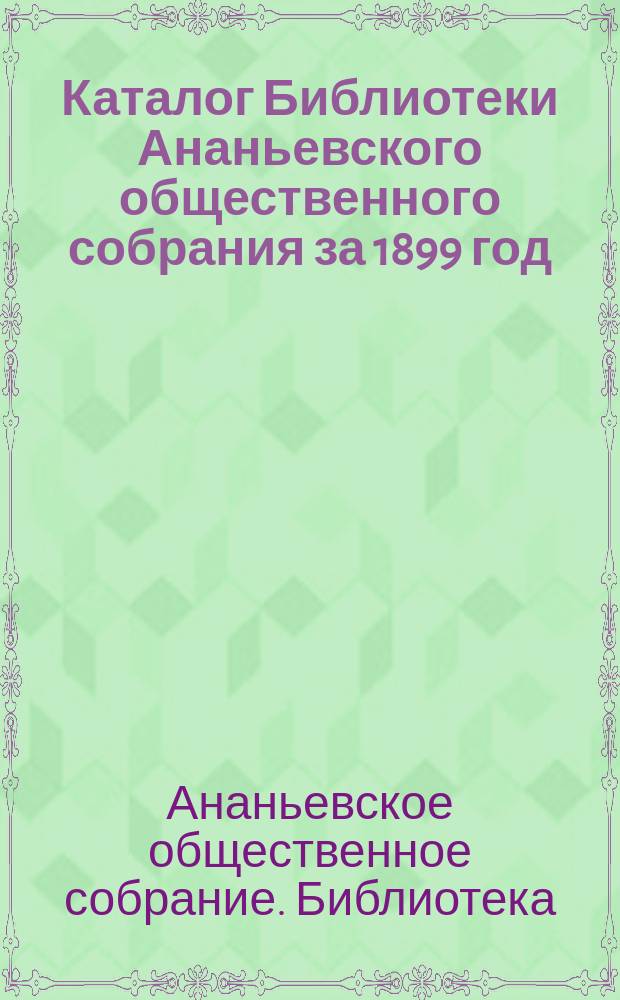 Каталог Библиотеки Ананьевского общественного собрания за 1899 год

Ананьевское общественное собрание. Библиотека